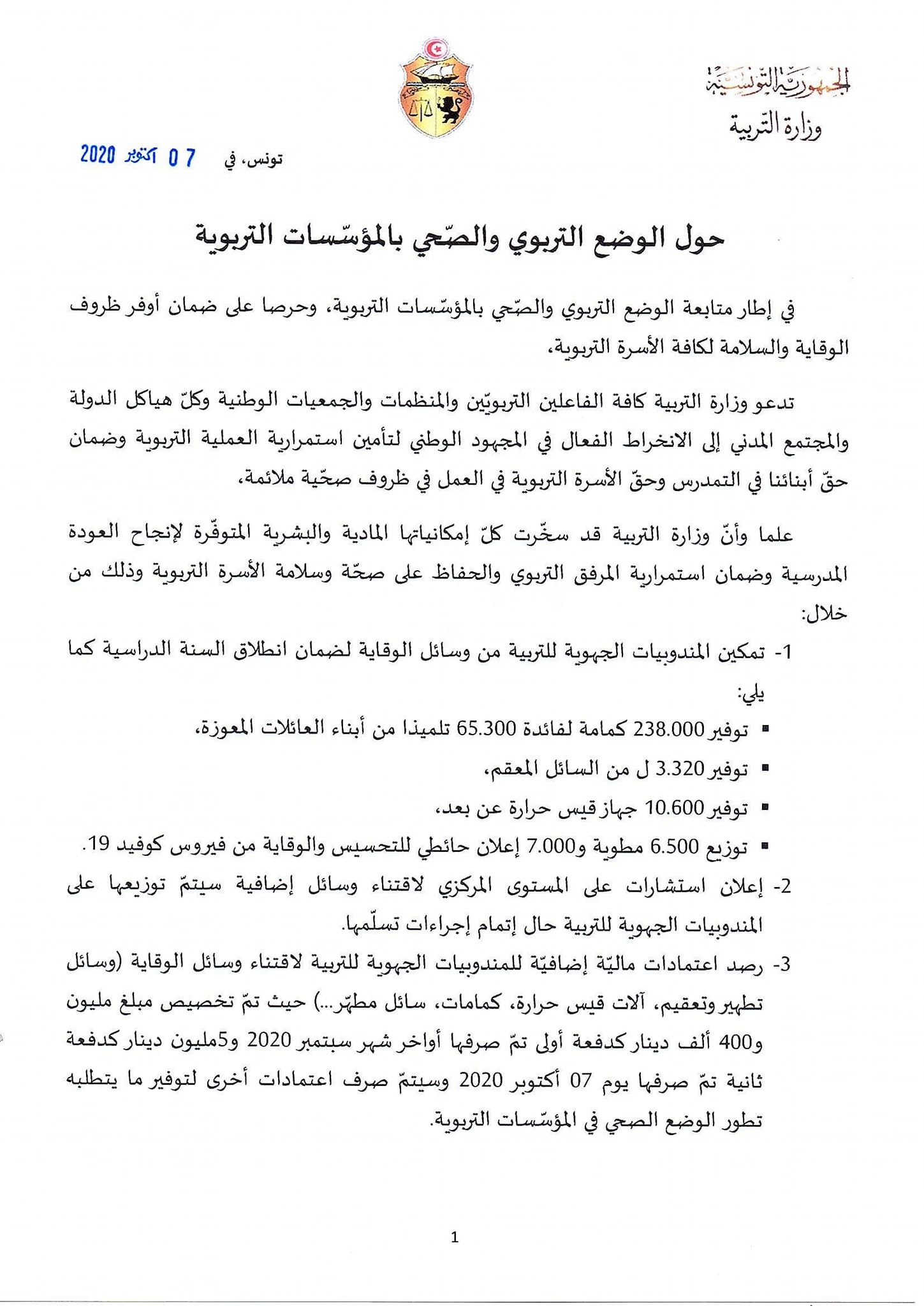 الجمهورية التونسية
وزارة التربية

تونس، في 07 أكتوبر 2020

حول الوضع التربوي والصّحي بالمؤسّسات التربوية

في إطار متابعة الوضع التربوي والصّحي بالمؤسّسات التربوية، وحرصا على ضمان أوفر ظروف الوقاية والسلامة لكافة الأسرة التربوية،

تدعو وزارة التربية كافة الفاعلين التربويّين والمنظمات والجمعيات الوطنية وكلّ هياكل الدولة والمجتمع المدني إلى الانخراط الفعال في المجهود الوطني لتأمين استمرارية العملية التربوية وضمان حقّ أبنائنا في التمدرس وحقّ الأسرة التربوية في العمل في ظروف صحّية ملائمة،

علما وأنّ وزارة التربية قد سخّرت كلّ إمكانياتها المادية والبشرية المتوفّرة لإنجاح العودة المدرسية وضمان استمرارية المرفق التربوي والحفاظ على صحّة وسلامة الأسرة التربوية وذلك من خلال:

1- تمكين المندوبيات الجهوية للتربية من وسائل الوقاية لضمان انطلاق السنة الدراسية كما يلي:
▪ توفير 238.000 كمامة لفائدة 65.300 تلميذا من أبناء العائلات المعوزة،
▪ توفير 3.320 ل من السائل المعقم،
▪ توفير 10.600 جهاز قيس حرارة عن بعد،
▪ توزيع 6.500 مطوية و7.000 إعلان حائطي للتحسيس والوقاية من فيروس كوفيد 19.

2- إعلان استشارات على المستوى المركزي لاقتناء وسائل إضافية سيتمّ توزيعها على المندوبيات الجهوية للتربية حال إتمام إجراءات تسلّمها.

3- رصد اعتمادات ماليّة إضافيّة للمندوبيات الجهوية للتربية لاقتناء وسائل الوقاية (وسائل تطهير وتعقيم، آلات قيس حرارة، كمامات، سائل مطهّر...) حيث تمّ تخصيص مبلغ مليون و400 ألف دينار كدفعة أولى تمّ صرفها أواخر شهر سبتمبر 2020 و5مليون دينار كدفعة ثانية تمّ صرفها يوم 07 أكتوبر 2020 وسيتمّ صرف اعتمادات أخرى لتوفير ما يتطلبه تطور الوضع الصحي في المؤسّسات التربوية.

1